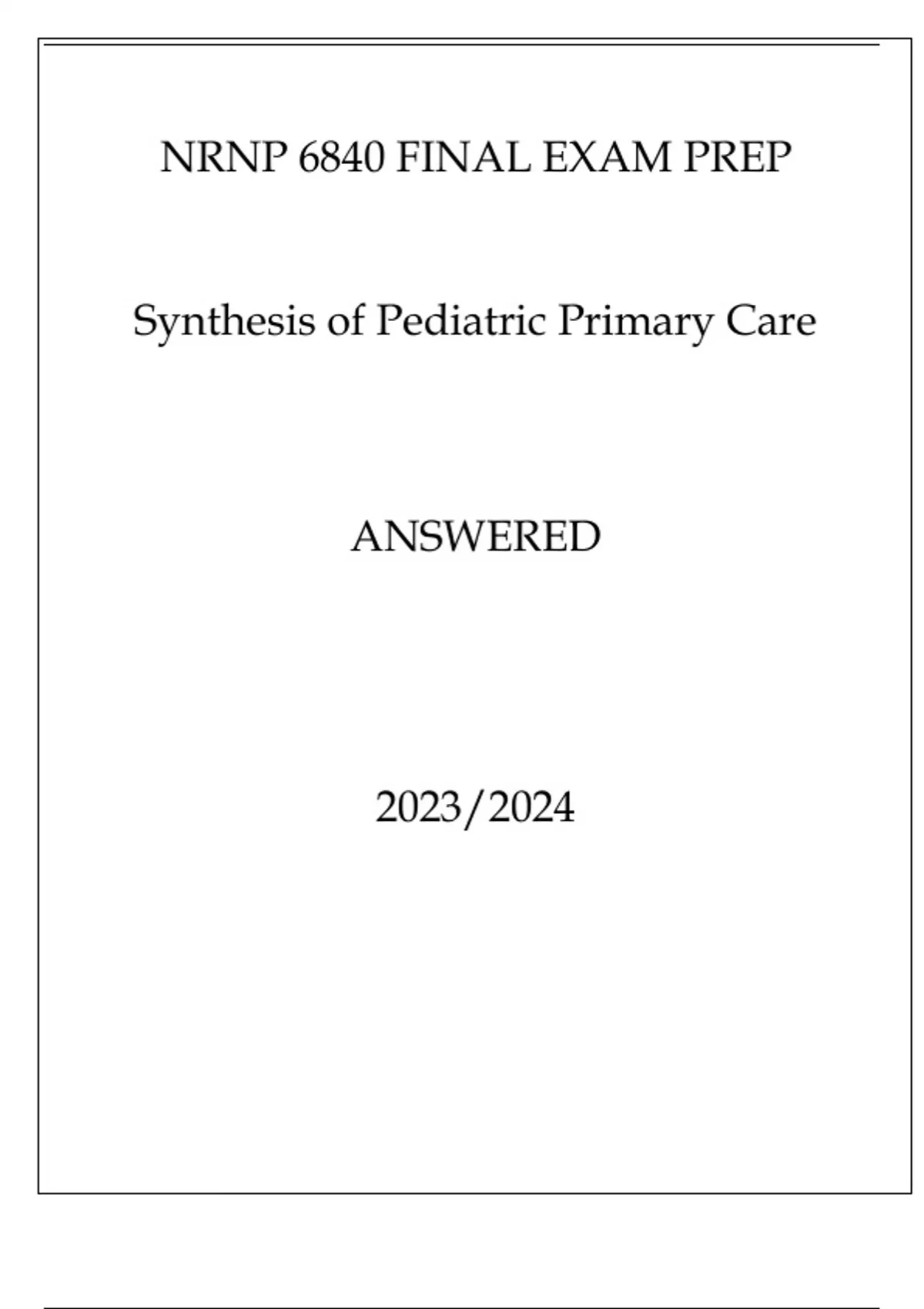 NRNP 6840 FINAL EXAM PREP

Synthesis of Pediatric Primary Care

ANSWERED

2023/2024